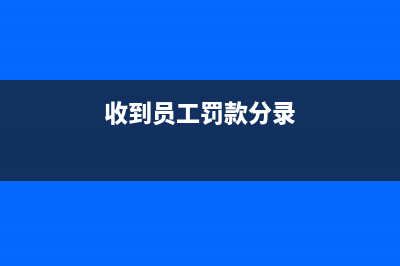 收到员工罚款分录